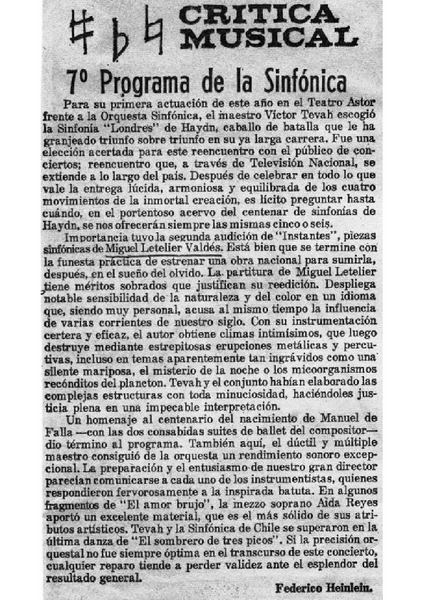 CRITICA MUSICAL

7º Programa de la Sinfónica

Para su primera actuación de este año en el Teatro Astor frente a la Orquesta Sinfónica, el maestro Víctor Tevah escogió la Sinfonía "Londres" de Haydn, caballo de batalla que le ha granjeado triunfo sobre triunfo en su ya larga carrera. Fue una elección acertada para este reencuentro con el público de conciertos; reencuentro que, a través de Televisión Nacional, se extiende a lo largo del país. Después de celebrar en todo lo que vale la entrega lúcida, armoniosa y equilibrada de los cuatro movimientos de la inmortal creación, es lícito preguntar hasta cuándo, en el portentoso acervo del centenar de sinfonías de Haydn, se nos ofrecerán siempre las mismas cinco o seis.

Importancia tuvo la segunda audición de "Instantes", piezas sinfónicas de Miguel Letelier Valdés. Está bien que se termine con la funesta práctica de estrenar una obra nacional para sumirla, después, en el sueño del olvido. La partitura de Miguel Letelier tiene méritos sobrados que justifican su reedición. Despliega notable sensibilidad de la naturaleza y del color en un idioma que, siendo muy personal, acusa al mismo tiempo la influencia de varias corrientes de nuestro siglo. Con su instrumentación certera y eficaz, el autor obtiene climas intimísimos, que luego destruye mediante estrepitosas erupciones metálicas y percutivas, incluso en temas aparentemente tan ingrávidos como una silente mariposa, el misterio de la noche o los micoorganismos recónditos del plancton. Tevah y el conjunto habían elaborado las complejas estructuras con toda minuciosidad, haciéndoles justicia plena en una impecable interpretación.

Un homenaje al centenario del nacimiento de Manuel de Falla —con las dos consabidas suites de ballet del compositor— dio término al programa. También aquí, el dúctil y múltiple maestro consiguió de la orquesta un rendimiento sonoro excepcional. La preparación y el entusiasmo de nuestro gran director parecían comunicarse a cada uno de los instrumentistas, quienes respondieron fervorosamente a la inspirada batuta. En algunos fragmentos de "El amor brujo", la mezzo soprano Aída Reyes aportó un excelente material, que es el más sólido de sus atributos artísticos. Tevah y la Sinfónica de Chile se superaron en la última danza de "El sombrero de tres picos". Si la precisión orquestal no fue siempre óptima en el transcurso de este concierto, cualquier reparo tiende a perder validez ante el esplendor del resultado general.

Federico Heinlein.